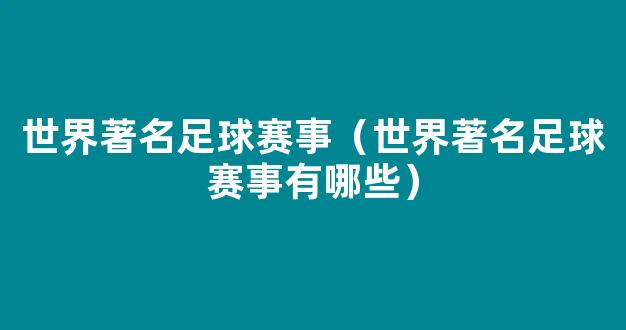 世界著名足球赛事（世界著名足球赛事有哪些）